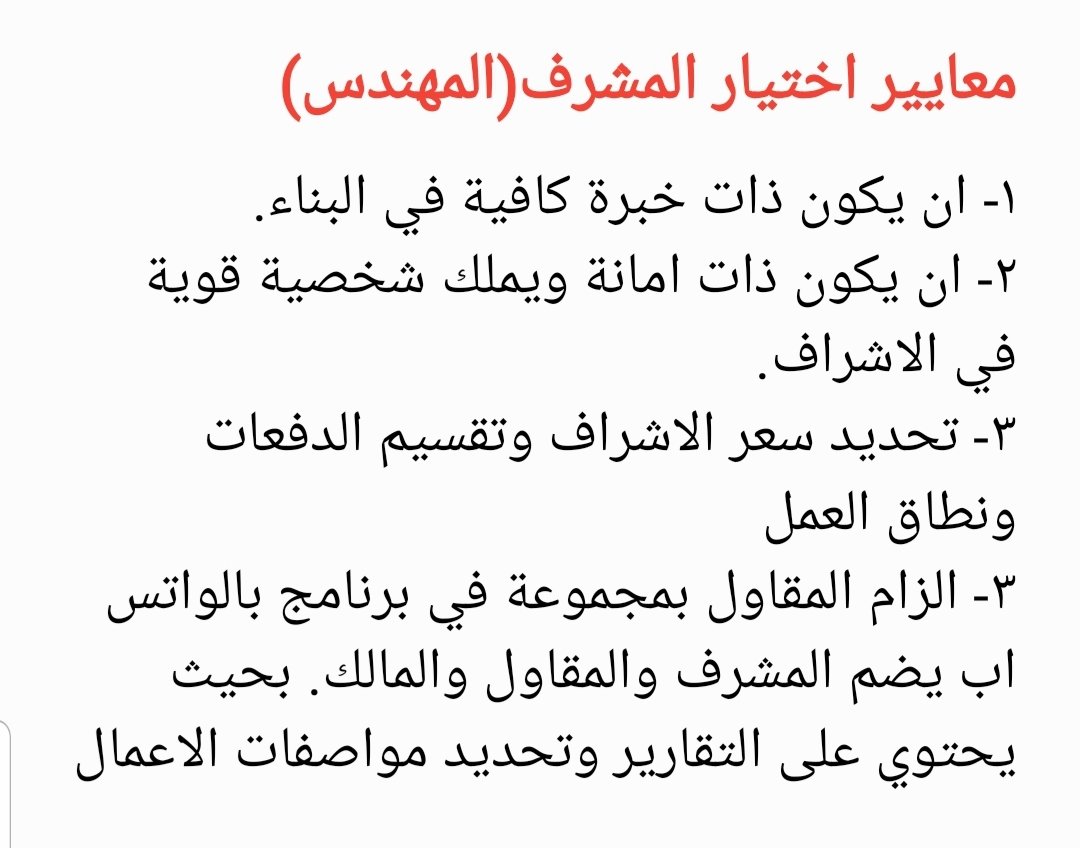 معايير اختيار المشرف(المهندس)

١- ان يكون ذات خبرة كافية في البناء.
٢- ان يكون ذات امانة ويملك شخصية قوية في الاشراف.
٣- تحديد سعر الاشراف وتقسيم الدفعات ونطاق العمل
٣- الزام المقاول بمجموعة في برنامج بالواتس اب يضم المشرف والمقاول والمالك. بحيث يحتوي على التقارير وتحديد مواصفات الاعمال